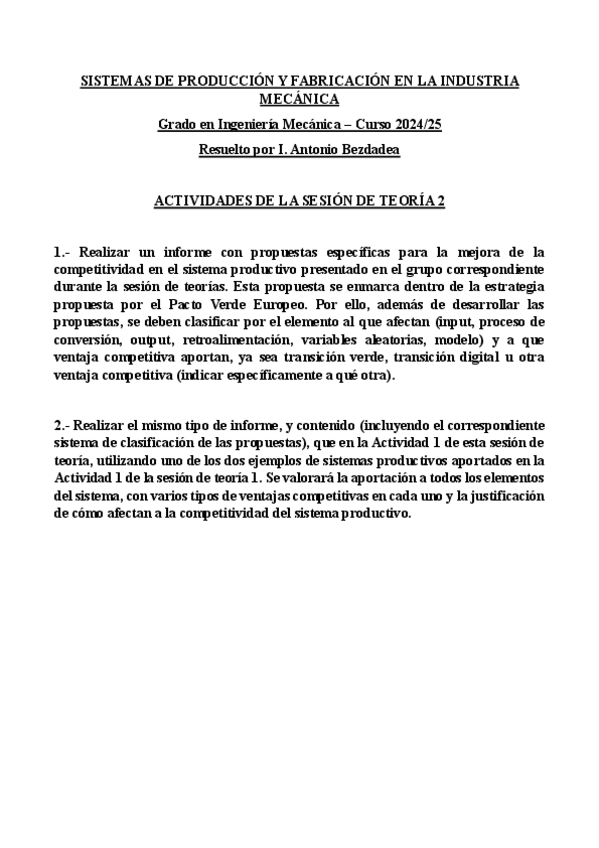 SISTEMAS DE PRODUCCIÓN Y FABRICACIÓN EN LA INDUSTRIA MECÁNICA

Grado en Ingeniería Mecánica – Curso 2024/25

Resuelto por I. Antonio Bezdadea

ACTIVIDADES DE LA SESIÓN DE TEORÍA 2

1.- Realizar un informe con propuestas específicas para la mejora de la competitividad en el sistema productivo presentado en el grupo correspondiente durante la sesión de teorías. Esta propuesta se enmarca dentro de la estrategia propuesta por el Pacto Verde Europeo. Por ello, además de desarrollar las propuestas, se deben clasificar por el elemento al que afectan (input, proceso de conversión, output, retroalimentación, variables aleatorias, modelo) y a que ventaja competitiva aportan, ya sea transición verde, transición digital u otra ventaja competitiva (indicar específicamente a qué otra).

2.- Realizar el mismo tipo de informe, y contenido (incluyendo el correspondiente sistema de clasificación de las propuestas), que en la Actividad 1 de esta sesión de teoría, utilizando uno de los dos ejemplos de sistemas productivos aportados en la Actividad 1 de la sesión de teoría 1. Se valorará la aportación a todos los elementos del sistema, con varios tipos de ventajas competitivas en cada uno y la justificación de cómo afectan a la competitividad del sistema productivo.